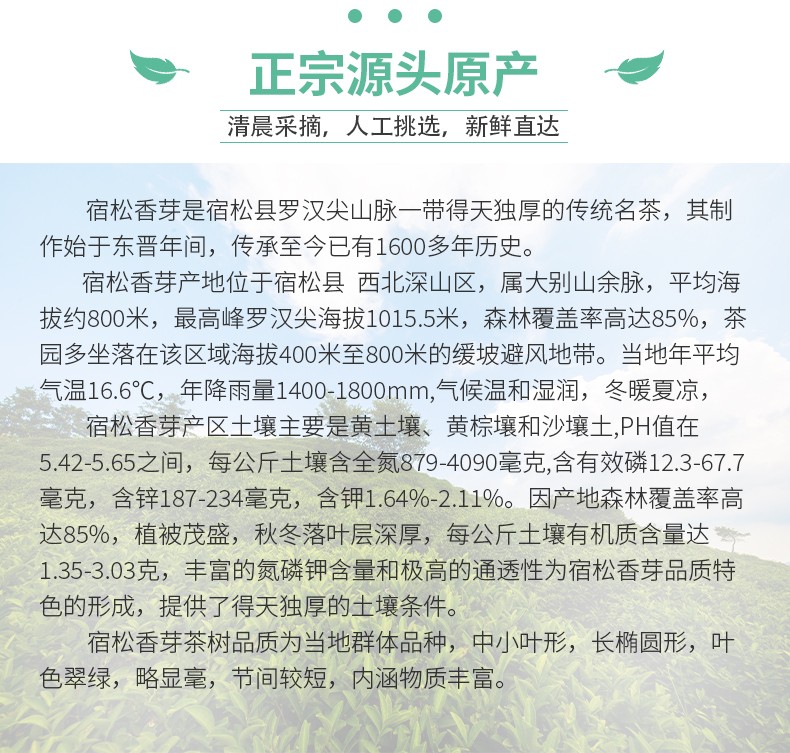 正宗源头原产

清晨采摘，人工挑选，新鲜直达

宿松香芽是宿松县罗汉尖山脉一带得天独厚的传统名茶，其制作始于东晋年间，传承至今已有1600多年历史。

宿松香芽产地位于宿松县 西北深山区，属大别山余脉，平均海拔约800米，最高峰罗汉尖海拔1015.5米，森林覆盖率高达85%，茶园多坐落在该区域海拔400米至800米的缓坡避风地带。当地年平均气温16.6℃，年降雨量1400-1800mm,气候温和湿润，冬暖夏凉，

宿松香芽产区土壤主要是黄土壤、黄棕壤和沙壤土,PH值在5.42-5.65之间，每公斤土壤含全氮879-4090毫克,含有效磷12.3-67.7毫克，含锌187-234毫克，含钾1.64%-2.11%。因产地森林覆盖率高达85%，植被茂盛，秋冬落叶层深厚，每公斤土壤有机质含量达1.35-3.03克，丰富的氮磷钾含量和极高的通透性为宿松香芽品质特色的形成，提供了得天独厚的土壤条件。

宿松香芽茶树品质为当地群体品种，中小叶形，长椭圆形，叶色翠绿，略显毫，节间较短，内涵物质丰富。